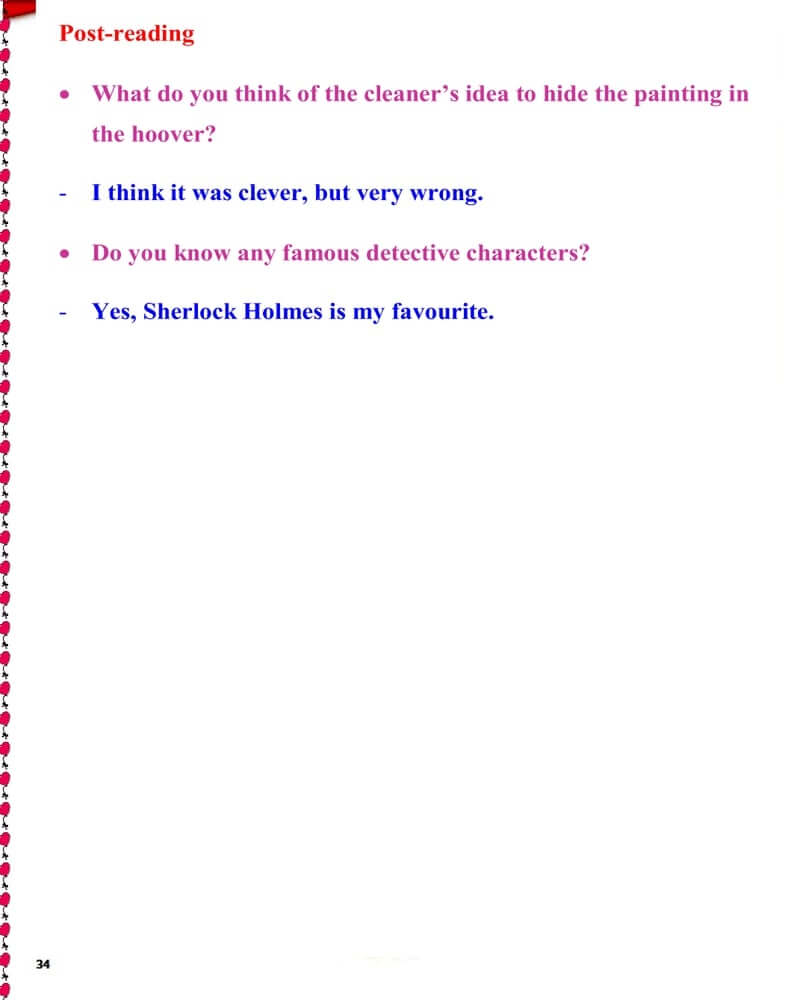 Post-reading

• What do you think of the cleaner's idea to hide the painting in the hoover?

- I think it was clever, but very wrong.

• Do you know any famous detective characters?

- Yes, Sherlock Holmes is my favourite.

34